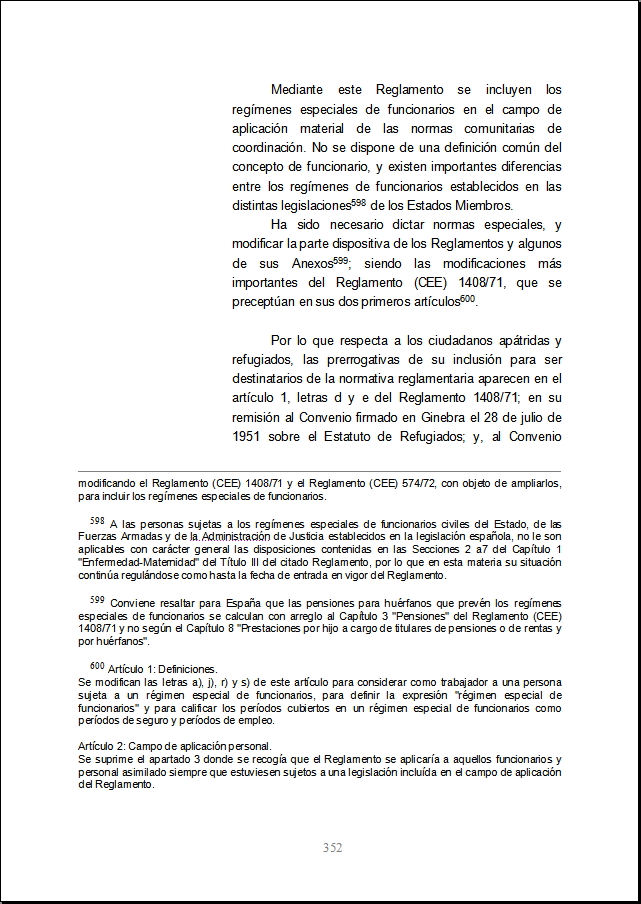 Mediante este Reglamento se incluyen los regímenes especiales de funcionarios en el campo de aplicación material de las normas comunitarias de coordinación. No se dispone de una definición común del concepto de funcionario, y existen importantes diferencias entre los regímenes de funcionarios establecidos en las distintas legislaciones$^{598}$ de los Estados Miembros.

Ha sido necesario dictar normas especiales, y modificar la parte dispositiva de los Reglamentos y algunos de sus Anexos$^{599}$; siendo las modificaciones más importantes del Reglamento (CEE) 1408/71, que se preceptúan en sus dos primeros artículos$^{600}$.

Por lo que respecta a los ciudadanos apátridas y refugiados, las prerrogativas de su inclusión para ser destinatarios de la normativa reglamentaria aparecen en el artículo 1, letras d y e del Reglamento 1408/71; en su remisión al Convenio firmado en Ginebra el 28 de julio de 1951 sobre el Estatuto de Refugiados; y, al Convenio

modificando el Reglamento (CEE) 1408/71 y el Reglamento (CEE) 574/72, con objeto de ampliarlos, para incluir los regímenes especiales de funcionarios.

$^{598}$ A las personas sujetas a los regímenes especiales de funcionarios civiles del Estado, de las Fuerzas Armadas y de la Administración de Justicia establecidos en la legislación española, no le son aplicables con carácter general las disposiciones contenidas en las Secciones 2 a7 del Capítulo 1 "Enfermedad-Maternidad" del Título III del citado Reglamento, por lo que en esta materia su situación continúa regulándose como hasta la fecha de entrada en vigor del Reglamento.

$^{599}$ Conviene resaltar para España que las pensiones para huérfanos que prevén los regímenes especiales de funcionarios se calculan con arreglo al Capítulo 3 "Pensiones" del Reglamento (CEE) 1408/71 y no según el Capítulo 8 "Prestaciones por hijo a cargo de titulares de pensiones o de rentas y por huérfanos".

$^{600}$ Artículo 1: Definiciones.
Se modifican las letras a), j), r) y s) de este artículo para considerar como trabajador a una persona sujeta a un régimen especial de funcionarios, para definir la expresión "régimen especial de funcionarios" y para calificar los períodos cubiertos en un régimen especial de funcionarios como períodos de seguro y períodos de empleo.

Artículo 2: Campo de aplicación personal.
Se suprime el apartado 3 donde se recogía que el Reglamento se aplicaría a aquellos funcionarios y personal asimilado siempre que estuviesen sujetos a una legislación incluída en el campo de aplicación del Reglamento.

352